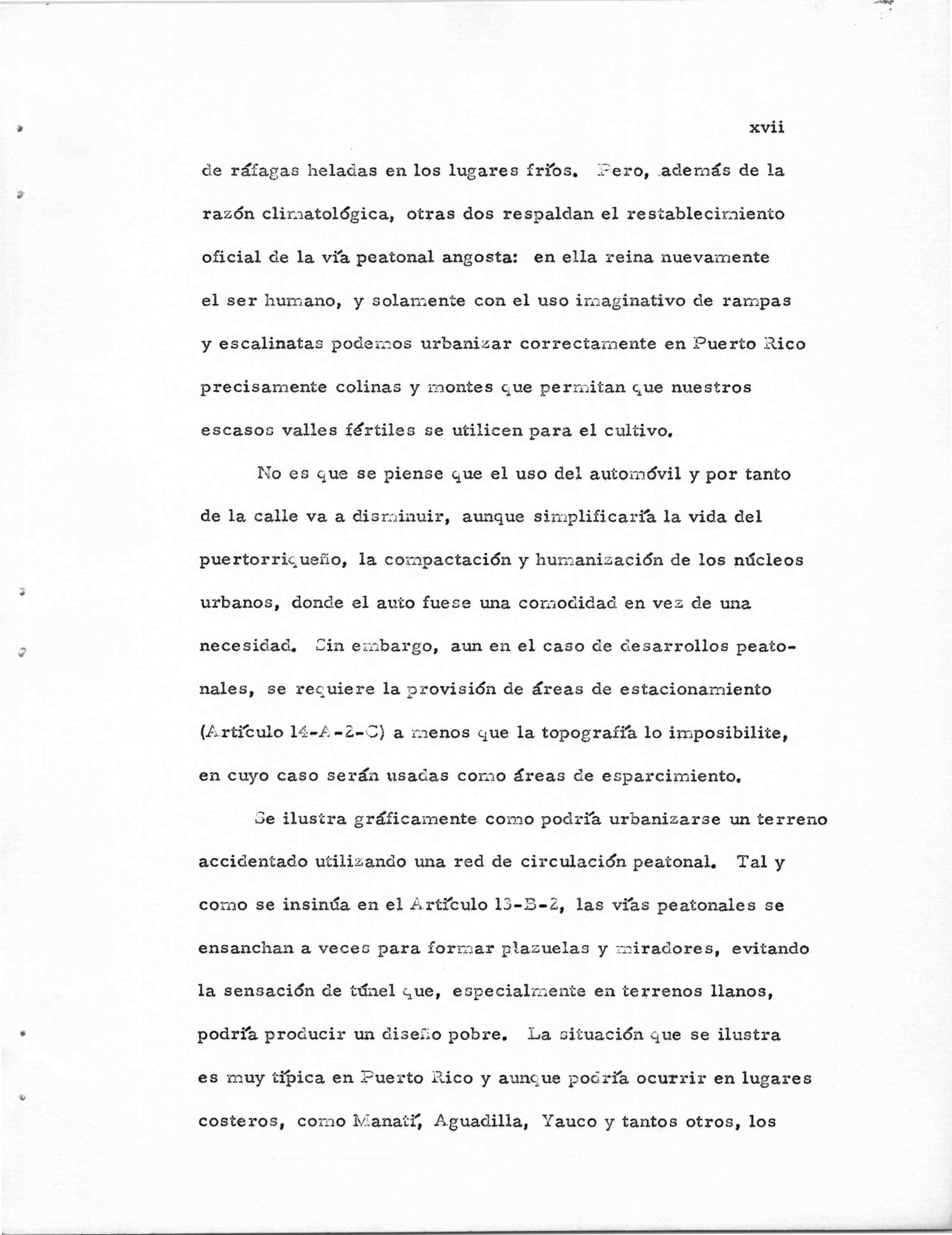 xvii

de ráfagas heladas en los lugares fríos. Pero, además de la razón climatológica, otras dos respaldan el restablecimiento oficial de la vía peatonal angosta: en ella reina nuevamente el ser humano, y solamente con el uso imaginativo de rampas y escalinatas podemos urbanizar correctamente en Puerto Rico precisamente colinas y montes que permitan que nuestros escasos valles fértiles se utilicen para el cultivo.

No es que se piense que el uso del automóvil y por tanto de la calle va a disminuir, aunque simplificaría la vida del puertorriqueño, la compactación y humanización de los núcleos urbanos, donde el auto fuese una comodidad en vez de una necesidad. Sin embargo, aun en el caso de desarrollos peatonales, se requiere la provisión de áreas de estacionamiento (Artículo 14-A-2-C) a menos que la topografía lo imposibilite, en cuyo caso serán usadas como áreas de esparcimiento.

Se ilustra gráficamente como podría urbanizarse un terreno accidentado utilizando una red de circulación peatonal. Tal y como se insinúa en el Artículo 13-B-2, las vías peatonales se ensanchan a veces para formar plazuelas y miradores, evitando la sensación de túnel que, especialmente en terrenos llanos, podría producir un diseño pobre. La situación que se ilustra es muy típica en Puerto Rico y aunque podría ocurrir en lugares costeros, como Manatí, Aguadilla, Yauco y tantos otros, los